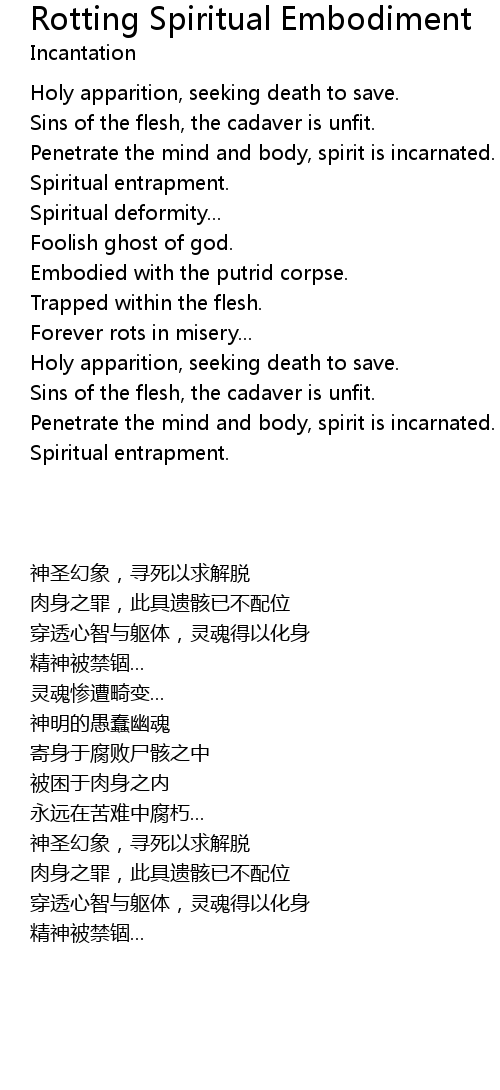 Rotting Spiritual Embodiment
Incantation

Holy apparition, seeking death to save.
Sins of the flesh, the cadaver is unfit.
Penetrate the mind and body, spirit is incarnated.
Spiritual entrapment.
Spiritual deformity...
Foolish ghost of god.
Embodied with the putrid corpse.
Trapped within the flesh.
Forever rots in misery...
Holy apparition, seeking death to save.
Sins of the flesh, the cadaver is unfit.
Penetrate the mind and body, spirit is incarnated.
Spiritual entrapment.

神圣幻象，寻死以求解脱
肉身之罪，此具遗骸已不配位
穿透心智与躯体，灵魂得以化身
精神被禁锢...
灵魂惨遭畸变...
神明的愚蠢幽魂
寄身于腐败尸骸之中
被困于肉身之内
永远在苦难中腐朽...
神圣幻象，寻死以求解脱
肉身之罪，此具遗骸已不配位
穿透心智与躯体，灵魂得以化身
精神被禁锢...